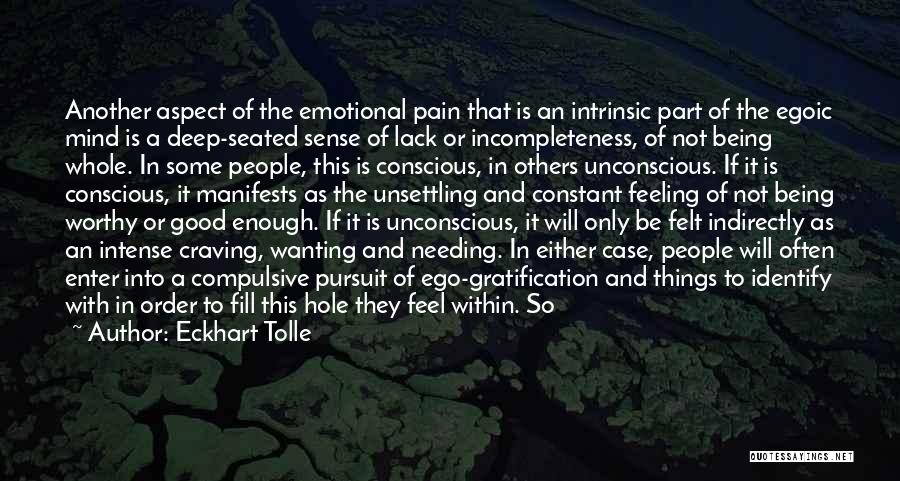 Another aspect of the emotional pain that is an intrinsic part of the egoic mind is a deep-seated sense of lack or incompleteness, of not being whole. In some people, this is conscious, in others unconscious. If it is conscious, it manifests as the unsettling and constant feeling of not being worthy or good enough. If it is unconscious, it will only be felt indirectly as an intense craving, wanting and needing. In either case, people will often enter into a compulsive pursuit of ego-gratification and things to identify with in order to fill this hole they feel within. So

~ Author: Eckhart Tolle

QUOTESSAYINGS.NET